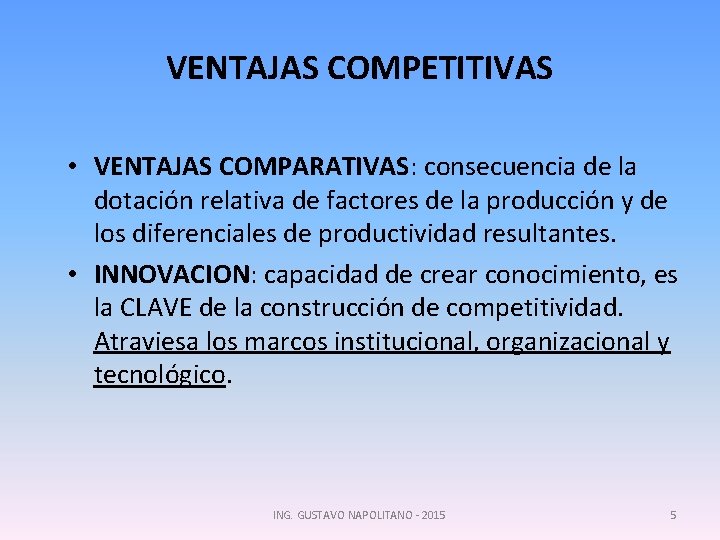 VENTAJAS COMPETITIVAS

• VENTAJAS COMPARATIVAS: consecuencia de la dotación relativa de factores de la producción y de los diferenciales de productividad resultantes.

• INNOVACION: capacidad de crear conocimiento, es la CLAVE de la construcción de competitividad. Atraviesa los marcos institucional, organizacional y tecnológico.

ING. GUSTAVO NAPOLITANO - 2015

5